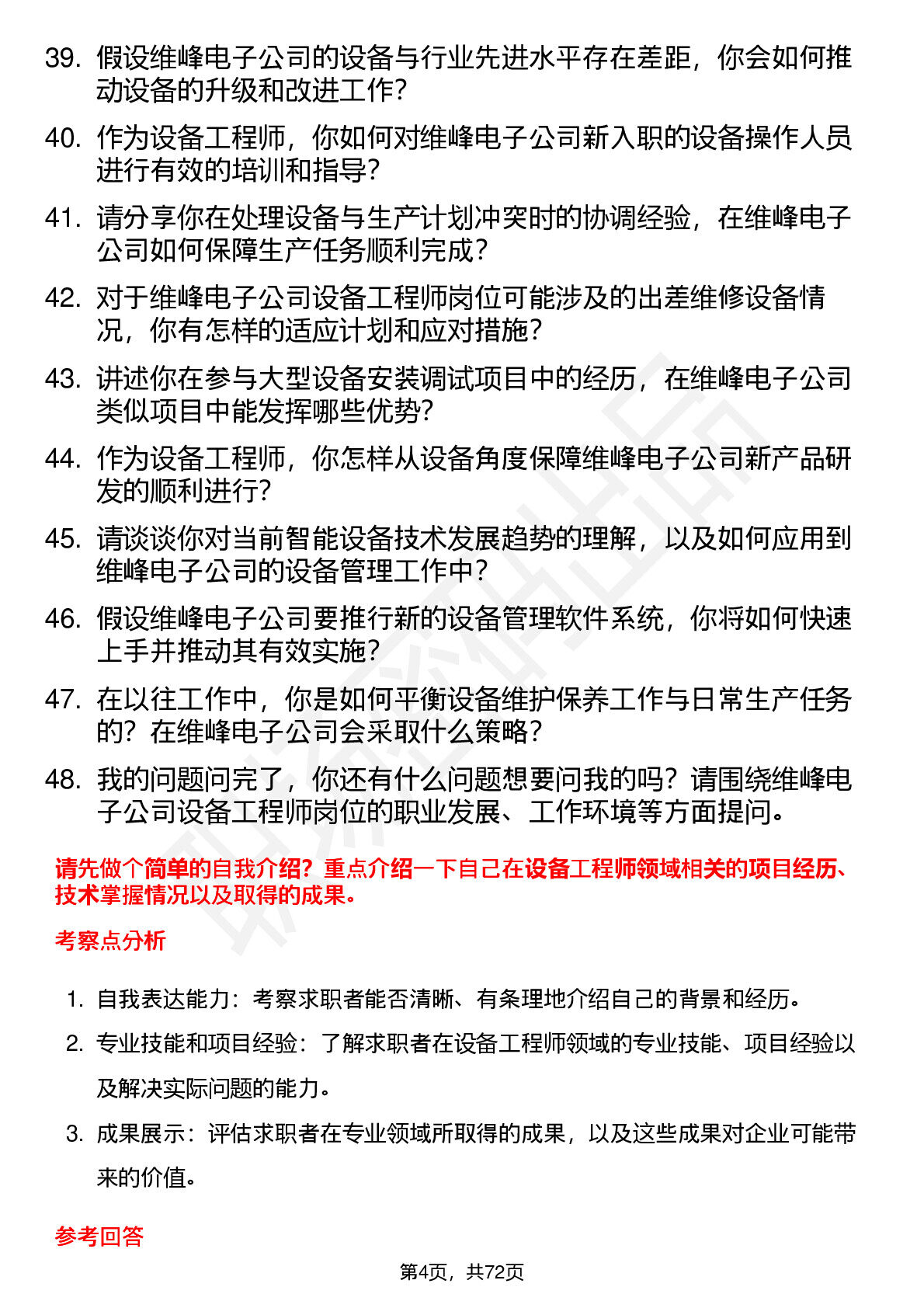 39. 假设维峰电子公司的设备与行业先进水平存在差距，你会如何推动设备的升级和改进工作？

40. 作为设备工程师，你如何对维峰电子公司新入职的设备操作人员进行有效的培训和指导？

41. 请分享你在处理设备与生产计划冲突时的协调经验，在维峰电子公司如何保障生产任务顺利完成？

42. 对于维峰电子公司设备工程师岗位可能涉及的出差维修设备情况，你有怎样的适应计划和应对措施？

43. 讲述你在参与大型设备安装调试项目中的经历，在维峰电子公司类似项目中能发挥哪些优势？

44. 作为设备工程师，你怎样从设备角度保障维峰电子公司新产品研发的顺利进行？

45. 请谈谈你对当前智能设备技术发展趋势的理解，以及如何应用到维峰电子公司的设备管理工作中？

46. 假设维峰电子公司要推行新的设备管理软件系统，你将如何快速上手并推动其有效实施？

47. 在以往工作中，你是如何平衡设备维护保养工作与日常生产任务的？在维峰电子公司会采取什么策略？

48. 我的问题问完了，你还有什么问题想要问我的吗？请围绕维峰电子公司设备工程师岗位的职业发展、工作环境等方面提问。

请先做个简单的自我介绍？重点介绍一下自己在设备工程师领域相关的项目经历、技术掌握情况以及取得的成果。

考察点分析

1. 自我表达能力：考察求职者能否清晰、有条理地介绍自己的背景和经历。

2. 专业技能和项目经验：了解求职者在设备工程师领域的专业技能、项目经验以及解决实际问题的能力。

3. 成果展示：评估求职者在专业领域所取得的成果，以及这些成果对企业可能带来的价值。

参考回答

第4页，共72页